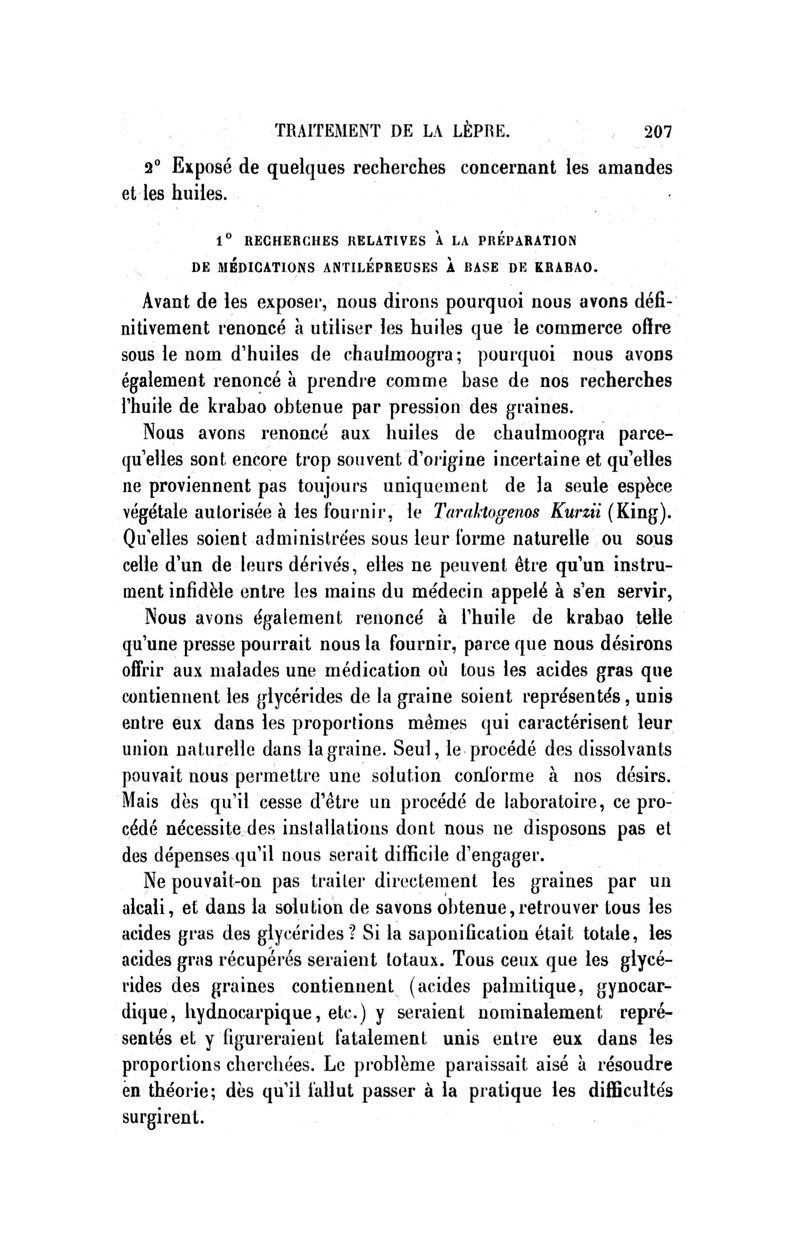 TRAITEMENT DE LA LÈPRE. 207

2° Exposé de quelques recherches concernant les amandes et les huiles.

1° RECHERCHES RELATIVES À LA PRÉPARATION DE MÉDICATIONS ANTILÉPREUSES À BASE DE KRABAO.

Avant de les exposer, nous dirons pourquoi nous avons définitivement renoncé à utiliser les huiles que le commerce offre sous le nom d'huiles de chaulmoogra; pourquoi nous avons également renoncé à prendre comme base de nos recherches l'huile de krabao obtenue par pression des graines.

Nous avons renoncé aux huiles de chaulmoogra parcequ'elles sont encore trop souvent d'origine incertaine et qu'elles ne proviennent pas toujours uniquement de la seule espèce végétale autorisée à les fournir, le Taraktogenos Kurzii (King). Qu'elles soient administrées sous leur forme naturelle ou sous celle d'un de leurs dérivés, elles ne peuvent être qu'un instrument infidèle entre les mains du médecin appelé à s'en servir,

Nous avons également renoncé à l'huile de krabao telle qu'une presse pourrait nous la fournir, parce que nous désirons offrir aux malades une médication où tous les acides gras que contiennent les glycérides de la graine soient représentés, unis entre eux dans les proportions mêmes qui caractérisent leur union naturelle dans la graine. Seul, le procédé des dissolvants pouvait nous permettre une solution conforme à nos désirs. Mais dès qu'il cesse d'être un procédé de laboratoire, ce procédé nécessite des installations dont nous ne disposons pas et des dépenses qu'il nous serait difficile d'engager.

Ne pouvait-on pas traiter directement les graines par un alcali, et dans la solution de savons obtenue, retrouver tous les acides gras des glycérides? Si la saponification était totale, les acides gras récupérés seraient totaux. Tous ceux que les glycérides des graines contiennent (acides palmitique, gynocardique, hydnocarpique, etc.) y seraient nominalement représentés et y figureraient fatalement unis entre eux dans les proportions cherchées. Le problème paraissait aisé à résoudre en théorie; dès qu'il fallut passer à la pratique les difficultés surgirent.